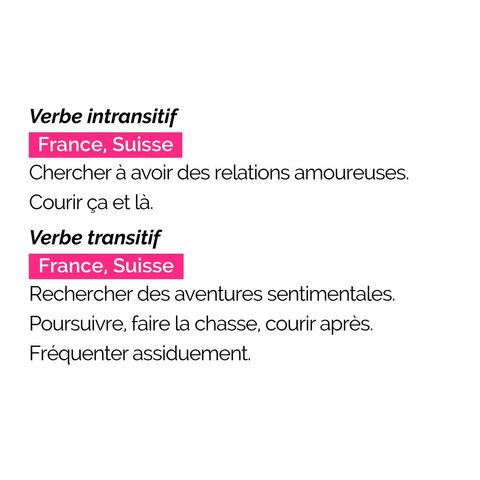 Verbe intransitif

France, Suisse

Chercher à avoir des relations amoureuses.

Courir ça et là.

Verbe transitif

France, Suisse

Rechercher des aventures sentimentales.

Poursuivre, faire la chasse, courir après.

Fréquenter assiduement.